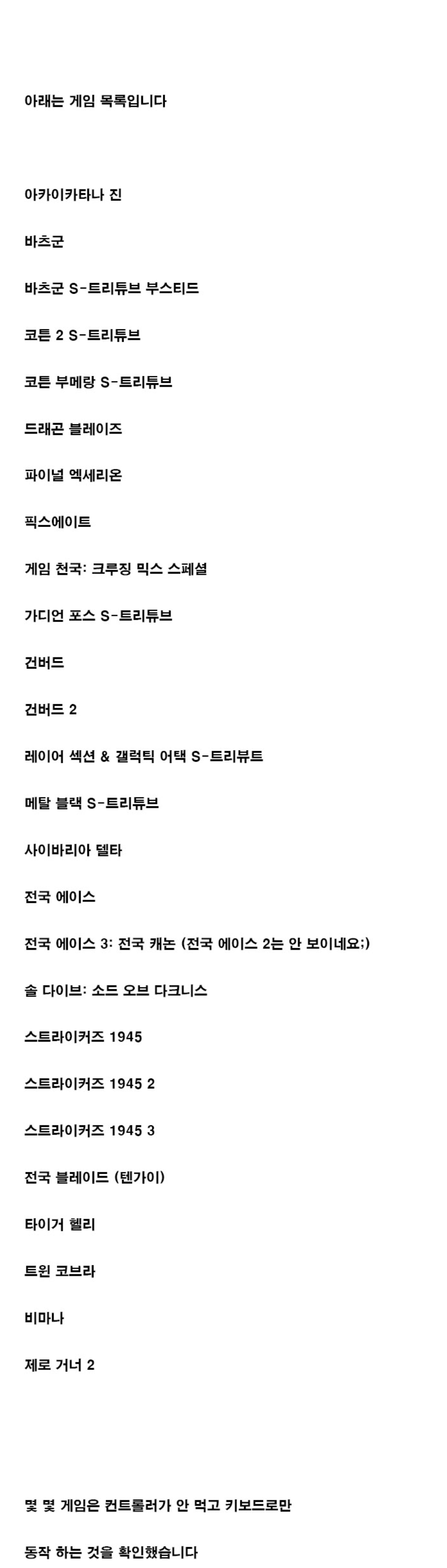 아래는 게임 목록입니다

아카이카타나 진

바츠군

바츠군 S-트리튜브 부스티드

코튼 2 S-트리튜브

코튼 부메랑 S-트리튜브

드래곤 블레이즈

파이널 엑세리온

픽스에이트

게임 천국: 크루징 믹스 스페셜

가디언 포스 S-트리튜브

건버드

건버드 2

레이어 섹션 & 갤럭틱 어택 S-트리뷰트

메탈 블랙 S-트리튜브

사이바리아 델타

전국 에이스

전국 에이스 3: 전국 캐논 (전국 에이스 2는 안 보이네요;)

솔 다이브: 소드 오브 다크니스

스트라이커즈 1945

스트라이커즈 1945 2

스트라이커즈 1945 3

전국 블레이드 (텐가이)

타이거 헬리

트윈 코브라

비마나

제로 거너 2

몇 몇 게임은 컨트롤러가 안 먹고 키보드로만

동작 하는 것을 확인했습니다